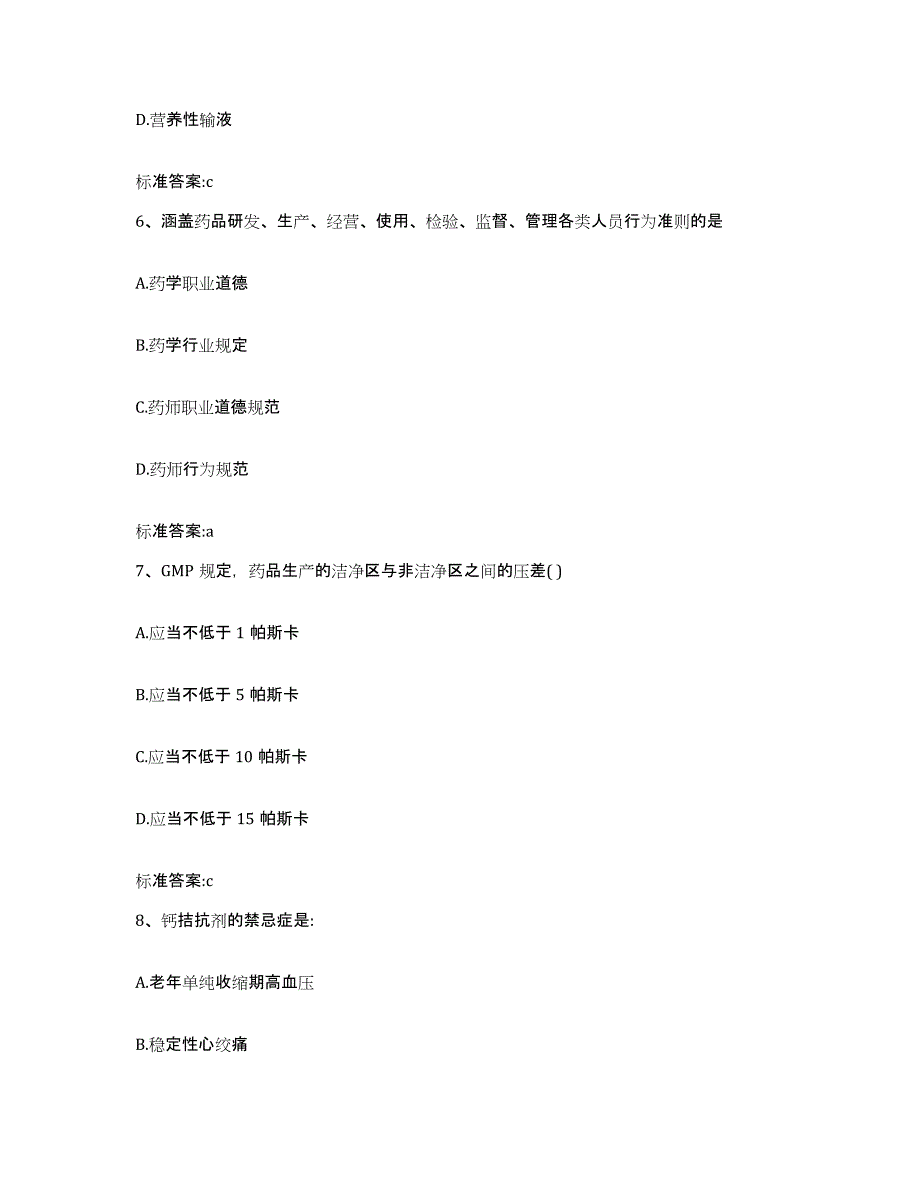 D.营养性输液

标准答案:c

6、涵盖药品研发、生产、经营、使用、检验、监督、管理各类人员行为准则的是

A.药学职业道德

B.药学行业规定

C.药师职业道德规范

D.药师行为规范

标准答案:a

7、GMP 规定，药品生产的洁净区与非洁净区之间的压差( )

A.应当不低于 1 帕斯卡

B.应当不低于 5 帕斯卡

C.应当不低于 10 帕斯卡

D.应当不低于 15 帕斯卡

标准答案:c

8、钙拮抗剂的禁忌症是:

A.老年单纯收缩期高血压

B.稳定性心绞痛